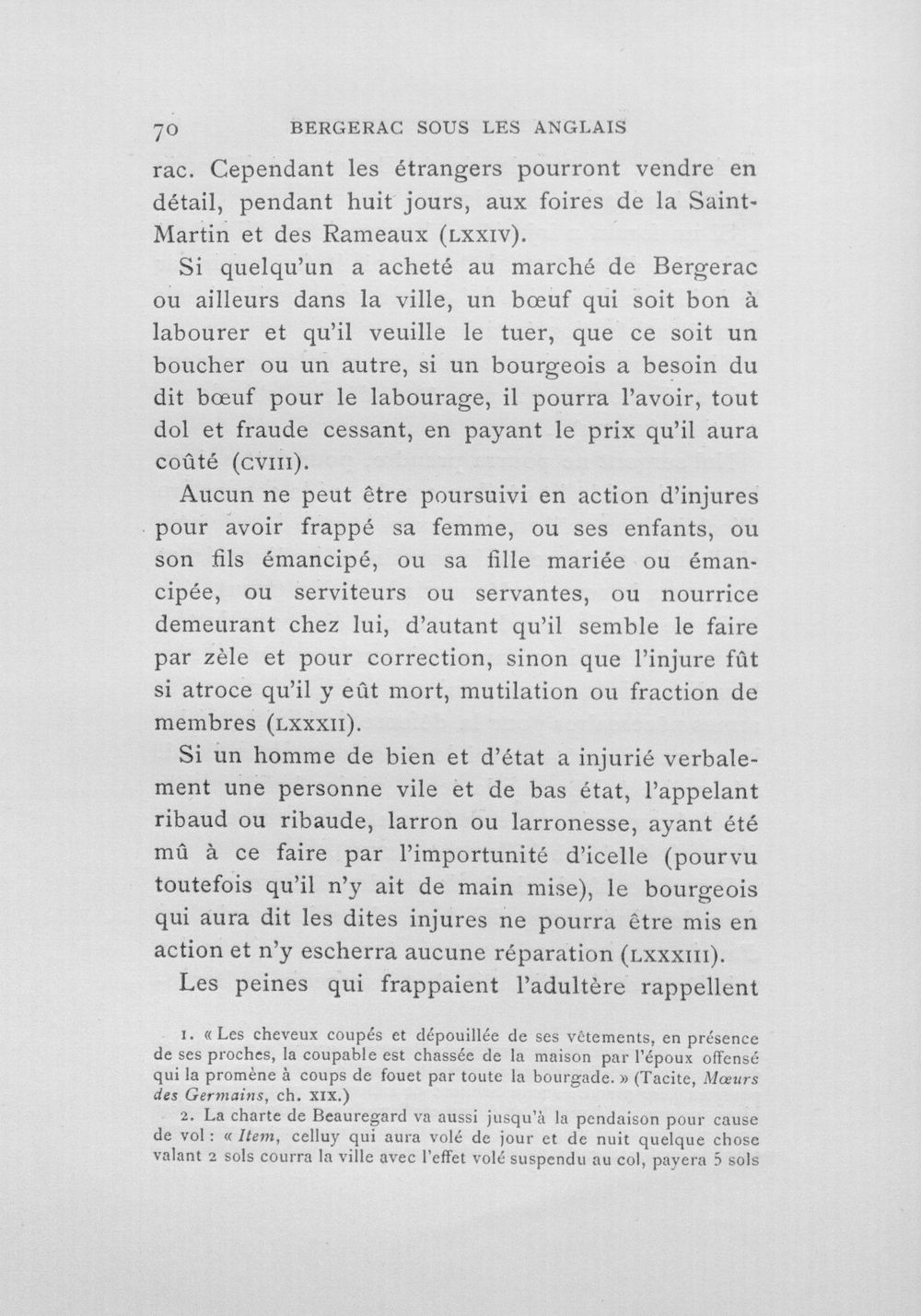 70 BERGERAC SOUS LES ANGLAIS

rac. Cependant les étrangers pourront vendre en détail, pendant huit jours, aux foires de la Saint-Martin et des Rameaux (LXXIV).

Si quelqu'un a acheté au marché de Bergerac ou ailleurs dans la ville, un bœuf qui soit bon à labourer et qu'il veuille le tuer, que ce soit un boucher ou un autre, si un bourgeois a besoin du dit bœuf pour le labourage, il pourra l'avoir, tout dol et fraude cessant, en payant le prix qu'il aura coûté (CVIII).

Aucun ne peut être poursuivi en action d'injures pour avoir frappé sa femme, ou ses enfants, ou son fils émancipé, ou sa fille mariée ou émancipée, ou serviteurs ou servantes, ou nourrice demeurant chez lui, d'autant qu'il semble le faire par zèle et pour correction, sinon que l'injure fût si atroce qu'il y eût mort, mutilation ou fraction de membres (LXXXII).

Si un homme de bien et d'état a injurié verbalement une personne vile et de bas état, l'appelant ribaud ou ribaude, larron ou larronesse, ayant été mû à ce faire par l'importunité d'icelle (pourvu toutefois qu'il n'y ait de main mise), le bourgeois qui aura dit les dites injures ne pourra être mis en action et n'y escherra aucune réparation (LXXXIII).

Les peines qui frappaient l'adultère rappellent

1. « Les cheveux coupés et dépouillée de ses vêtements, en présence de ses proches, la coupable est chassée de la maison par l'époux offensé qui la promène à coups de fouet par toute la bourgade. » (Tacite, Mœurs des Germains, ch. XIX.)

2. La charte de Beauregard va aussi jusqu'à la pendaison pour cause de vol : « Item, celluy qui aura volé de jour et de nuit quelque chose valant 2 sols courra la ville avec l'effet volé suspendu au col, payera 5 sols